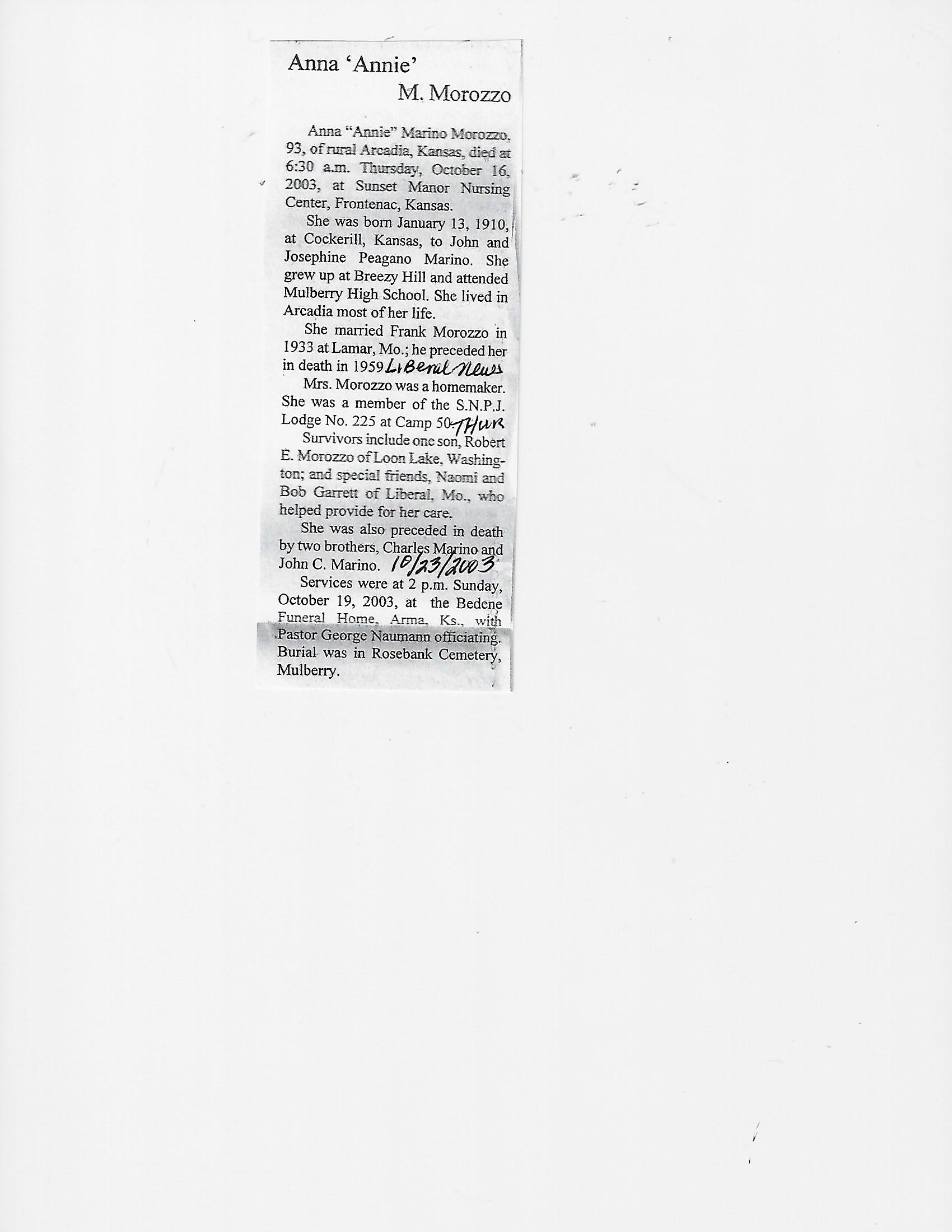 Anna 'Annie'
M. Morozzo

Anna "Annie" Marino Morozzo, 93, of rural Arcadia, Kansas, died at 6:30 a.m. Thursday, October 16, 2003, at Sunset Manor Nursing Center, Frontenac, Kansas.

She was born January 13, 1910, at Cockerill, Kansas, to John and Josephine Peagano Marino. She grew up at Breezy Hill and attended Mulberry High School. She lived in Arcadia most of her life.

She married Frank Morozzo in 1933 at Lamar, Mo.; he preceded her in death in 1959 Liberal News

Mrs. Morozzo was a homemaker. She was a member of the S.N.P.J. Lodge No. 225 at Camp 50. Thur

Survivors include one son, Robert E. Morozzo of Loon Lake, Washington; and special friends, Naomi and Bob Garrett of Liberal, Mo., who helped provide for her care.

She was also preceded in death by two brothers, Charles Marino and John C. Marino. 10/23/2003

Services were at 2 p.m. Sunday, October 19, 2003, at the Bedene Funeral Home, Arma, Ks., with Pastor George Naumann officiating. Burial was in Rosebank Cemetery, Mulberry.